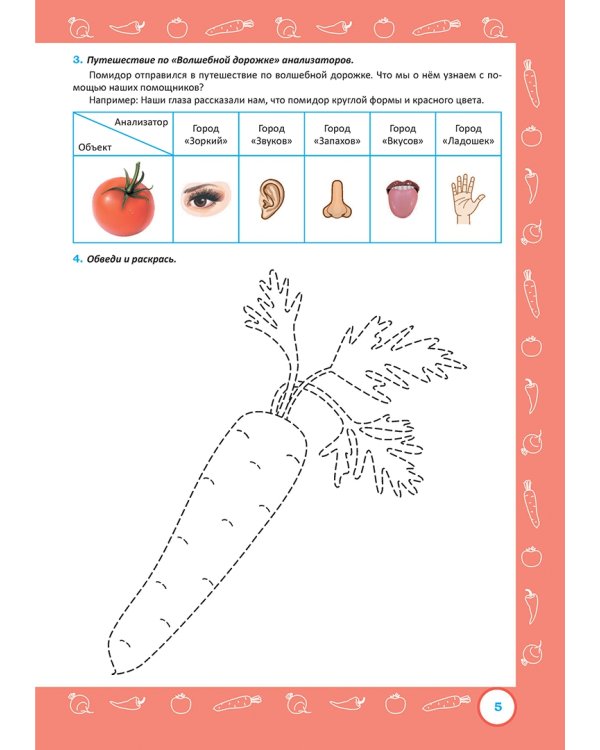 3. Путешествие по «Волшебной дорожке» анализаторов.

Помидор отправился в путешествие по волшебной дорожке. Что мы о нём узнаем с помощью наших помощников?

Например: Наши глаза рассказали нам, что помидор круглой формы и красного цвета.

| Анализатор / Объект | Город «Зоркий» | Город «Звуков» | Город «Запахов» | Город «Вкусов» | Город «Ладошек» |
|---|---|---|---|---|---|
| | | | | | |

4. Обведи и раскрась.

5